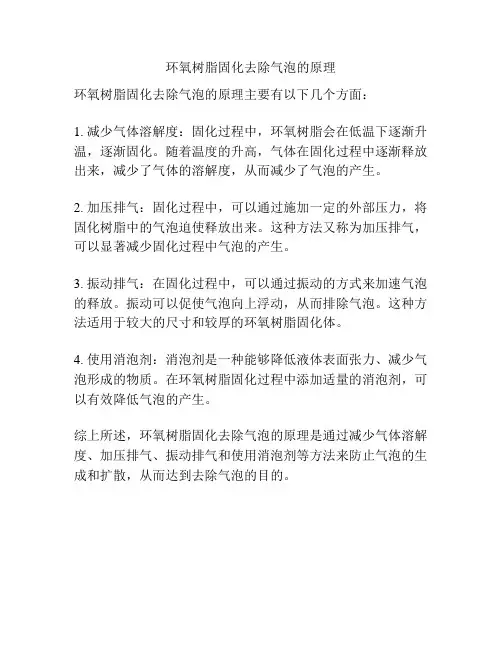 环氧树脂固化去除气泡的原理

环氧树脂固化去除气泡的原理主要有以下几个方面：

1. 减少气体溶解度：固化过程中，环氧树脂会在低温下逐渐升温，逐渐固化。随着温度的升高，气体在固化过程中逐渐释放出来，减少了气体的溶解度，从而减少了气泡的产生。

2. 加压排气：固化过程中，可以通过施加一定的外部压力，将固化树脂中的气泡迫使释放出来。这种方法又称为加压排气，可以显著减少固化过程中气泡的产生。

3. 振动排气：在固化过程中，可以通过振动的方式来加速气泡的释放。振动可以促使气泡向上浮动，从而排除气泡。这种方法适用于较大的尺寸和较厚的环氧树脂固化体。

4. 使用消泡剂：消泡剂是一种能够降低液体表面张力、减少气泡形成的物质。在环氧树脂固化过程中添加适量的消泡剂，可以有效降低气泡的产生。

综上所述，环氧树脂固化去除气泡的原理是通过减少气体溶解度、加压排气、振动排气和使用消泡剂等方法来防止气泡的生成和扩散，从而达到去除气泡的目的。